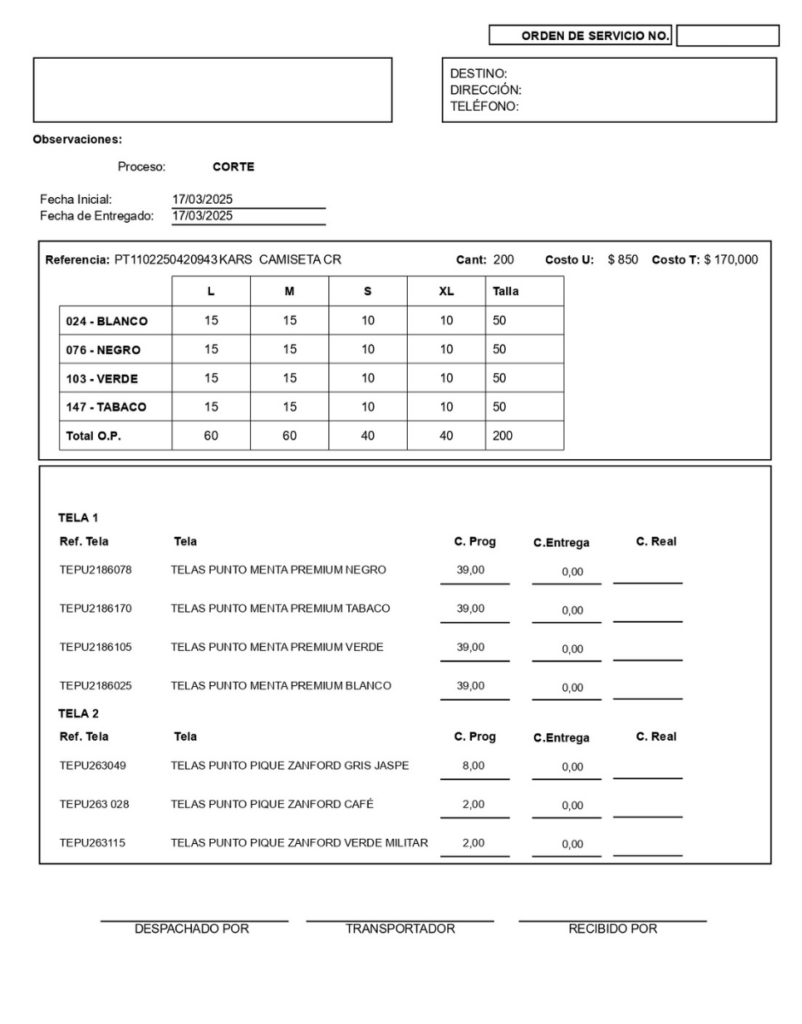 ORDEN DE SERVICIO NO.

DESTINO:
DIRECCIÓN:
TELÉFONO:

Observaciones:

Proceso: CORTE

Fecha Inicial: 17/03/2025
Fecha de Entregado: 17/03/2025

Referencia: PT1102250420943 KARS CAMISETA CR Cant: 200 Costo U: $ 850 Costo T: $ 170,000

| | L | M | S | XL | Talla |
|---|---|---|---|---|---|
| 024 - BLANCO | 15 | 15 | 10 | 10 | 50 |
| 076 - NEGRO | 15 | 15 | 10 | 10 | 50 |
| 103 - VERDE | 15 | 15 | 10 | 10 | 50 |
| 147 - TABACO | 15 | 15 | 10 | 10 | 50 |
| Total O.P. | 60 | 60 | 40 | 40 | 200 |

TELA 1

| Ref. Tela | Tela | C. Prog | C.Entrega | C. Real |
|---|---|---|---|---|
| TEPU2186078 | TELAS PUNTO MENTA PREMIUM NEGRO | 39,00 | 0,00 | |
| TEPU2186170 | TELAS PUNTO MENTA PREMIUM TABACO | 39,00 | 0,00 | |
| TEPU2186105 | TELAS PUNTO MENTA PREMIUM VERDE | 39,00 | 0,00 | |
| TEPU2186025 | TELAS PUNTO MENTA PREMIUM BLANCO | 39,00 | 0,00 | |

TELA 2

| Ref. Tela | Tela | C. Prog | C.Entrega | C. Real |
|---|---|---|---|---|
| TEPU263049 | TELAS PUNTO PIQUE ZANFORD GRIS JASPE | 8,00 | 0,00 | |
| TEPU263 028 | TELAS PUNTO PIQUE ZANFORD CAFÉ | 2,00 | 0,00 | |
| TEPU263115 | TELAS PUNTO PIQUE ZANFORD VERDE MILITAR | 2,00 | 0,00 | |

DESPACHADO POR TRANSPORTADOR RECIBIDO POR